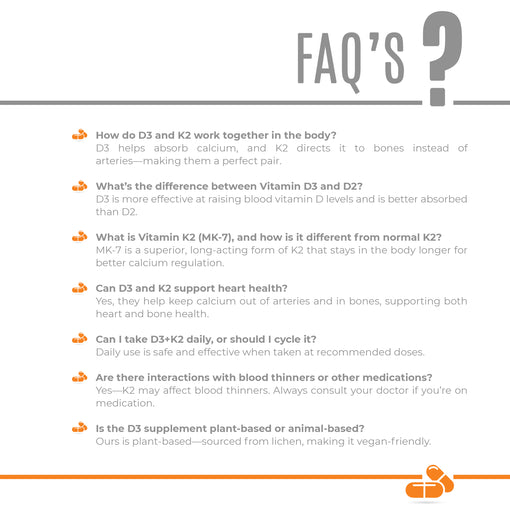 FAQ'S ?

How do D3 and K2 work together in the body?
D3 helps absorb calcium, and K2 directs it to bones instead of arteries—making them a perfect pair.

What's the difference between Vitamin D3 and D2?
D3 is more effective at raising blood vitamin D levels and is better absorbed than D2.

What is Vitamin K2 (MK-7), and how is it different from normal K2?
MK-7 is a superior, long-acting form of K2 that stays in the body longer for better calcium regulation.

Can D3 and K2 support heart health?
Yes, they help keep calcium out of arteries and in bones, supporting both heart and bone health.

Can I take D3+K2 daily, or should I cycle it?
Daily use is safe and effective when taken at recommended doses.

Are there interactions with blood thinners or other medications?
Yes—K2 may affect blood thinners. Always consult your doctor if you're on medication.

Is the D3 supplement plant-based or animal-based?
Ours is plant-based—sourced from lichen, making it vegan-friendly.